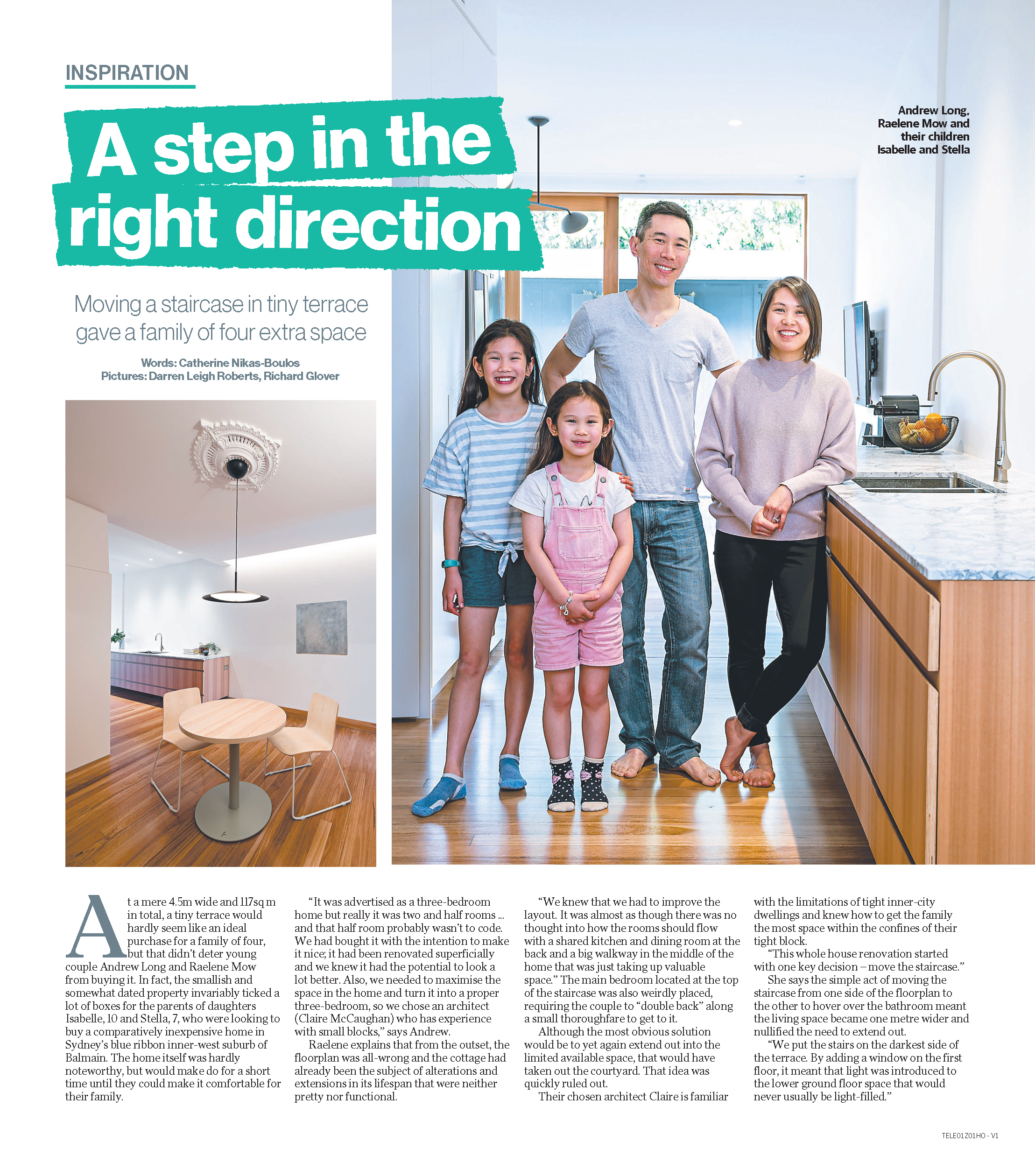 INSPIRATION

A step in the right direction

Moving a staircase in tiny terrace gave a family of four extra space

Words: Catherine Nikas-Boulos
Pictures: Darren Leigh Roberts, Richard Glover

Andrew Long, Raelene Mow and their children Isabelle and Stella

At a mere 4.5m wide and 117sq m in total, a tiny terrace would hardly seem like an ideal purchase for a family of four, but that didn't deter young couple Andrew Long and Raelene Mow from buying it. In fact, the smallish and somewhat dated property invariably ticked a lot of boxes for the parents of daughters Isabelle, 10 and Stella, 7, who were looking to buy a comparatively inexpensive home in Sydney's blue ribbon inner-west suburb of Balmain. The home itself was hardly noteworthy, but would make do for a short time until they could make it comfortable for their family.

"It was advertised as a three-bedroom home but really it was two and half rooms ... and that half room probably wasn't to code. We had bought it with the intention to make it nice; it had been renovated superficially and we knew it had the potential to look a lot better. Also, we needed to maximise the space in the home and turn it into a proper three-bedroom, so we chose an architect (Claire McCaughan) who has experience with small blocks," says Andrew.

Raelene explains that from the outset, the floorplan was all-wrong and the cottage had already been the subject of alterations and extensions in its lifespan that were neither pretty nor functional.

"We knew that we had to improve the layout. It was almost as though there was no thought into how the rooms should flow with a shared kitchen and dining room at the back and a big walkway in the middle of the home that was just taking up valuable space." The main bedroom located at the top of the staircase was also weirdly placed, requiring the couple to "double back" along a small thoroughfare to get to it.

Although the most obvious solution would be to yet again extend out into the limited available space, that would have taken out the courtyard. That idea was quickly ruled out.

Their chosen architect Claire is familiar with the limitations of tight inner-city dwellings and knew how to get the family the most space within the confines of their tight block.

"This whole house renovation started with one key decision – move the staircase."

She says the simple act of moving the staircase from one side of the floorplan to the other to hover over the bathroom meant the living space became one metre wider and nullified the need to extend out.

"We put the stairs on the darkest side of the terrace. By adding a window on the first floor, it meant that light was introduced to the lower ground floor space that would never usually be light-filled."

TELE01Z01HO - V1